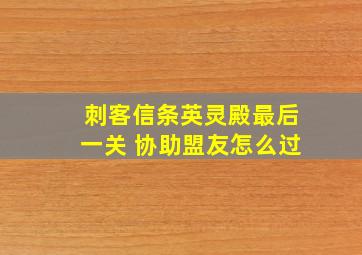 刺客信条英灵殿最后一关 协助盟友怎么过